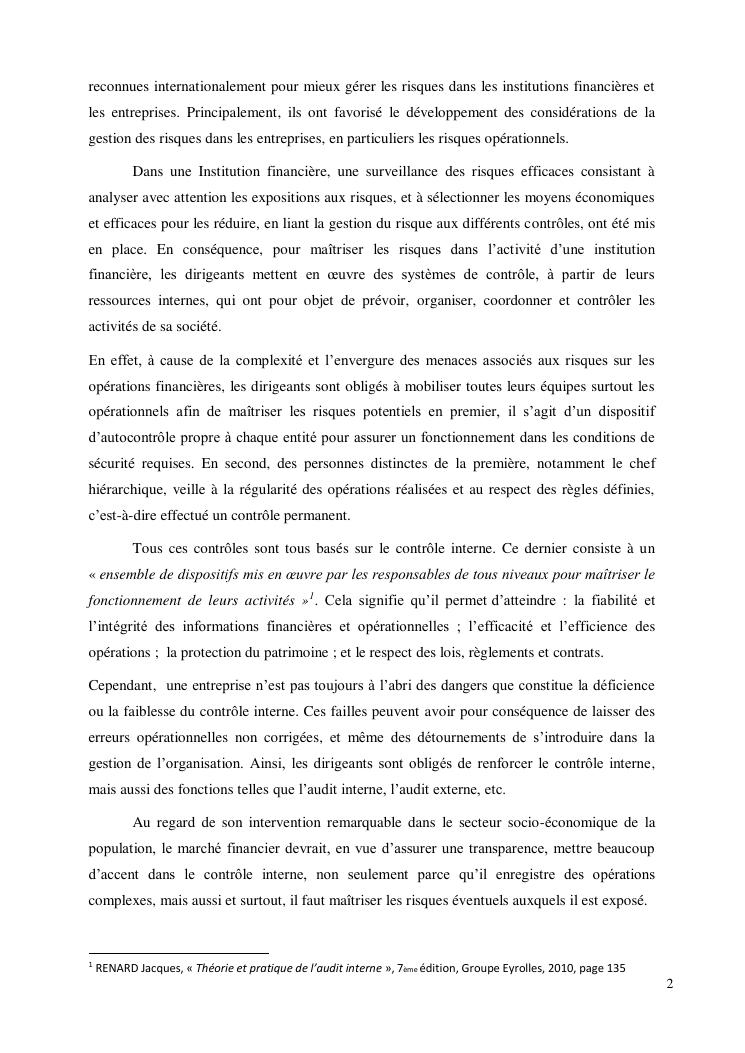 reconnues internationalement pour mieux gérer les risques dans les institutions financières et les entreprises. Principalement, ils ont favorisé le développement des considérations de la gestion des risques dans les entreprises, en particuliers les risques opérationnels.

Dans une Institution financière, une surveillance des risques efficaces consistant à analyser avec attention les expositions aux risques, et à sélectionner les moyens économiques et efficaces pour les réduire, en liant la gestion du risque aux différents contrôles, ont été mis en place. En conséquence, pour maîtriser les risques dans l'activité d'une institution financière, les dirigeants mettent en œuvre des systèmes de contrôle, à partir de leurs ressources internes, qui ont pour objet de prévoir, organiser, coordonner et contrôler les activités de sa société.

En effet, à cause de la complexité et l'envergure des menaces associés aux risques sur les opérations financières, les dirigeants sont obligés à mobiliser toutes leurs équipes surtout les opérationnels afin de maîtriser les risques potentiels en premier, il s'agit d'un dispositif d'autocontrôle propre à chaque entité pour assurer un fonctionnement dans les conditions de sécurité requises. En second, des personnes distinctes de la première, notamment le chef hiérarchique, veille à la régularité des opérations réalisées et au respect des règles définies, c'est-à-dire effectué un contrôle permanent.

Tous ces contrôles sont tous basés sur le contrôle interne. Ce dernier consiste à un « ensemble de dispositifs mis en œuvre par les responsables de tous niveaux pour maîtriser le fonctionnement de leurs activités »$^1$. Cela signifie qu'il permet d'atteindre : la fiabilité et l'intégrité des informations financières et opérationnelles ; l'efficacité et l'efficience des opérations ; la protection du patrimoine ; et le respect des lois, règlements et contrats.

Cependant, une entreprise n'est pas toujours à l'abri des dangers que constitue la déficience ou la faiblesse du contrôle interne. Ces failles peuvent avoir pour conséquence de laisser des erreurs opérationnelles non corrigées, et même des détournements de s'introduire dans la gestion de l'organisation. Ainsi, les dirigeants sont obligés de renforcer le contrôle interne, mais aussi des fonctions telles que l'audit interne, l'audit externe, etc.

Au regard de son intervention remarquable dans le secteur socio-économique de la population, le marché financier devrait, en vue d'assurer une transparence, mettre beaucoup d'accent dans le contrôle interne, non seulement parce qu'il enregistre des opérations complexes, mais aussi et surtout, il faut maîtriser les risques éventuels auxquels il est exposé.

$^1$ RENARD Jacques, « Théorie et pratique de l'audit interne », 7ème édition, Groupe Eyrolles, 2010, page 135

2